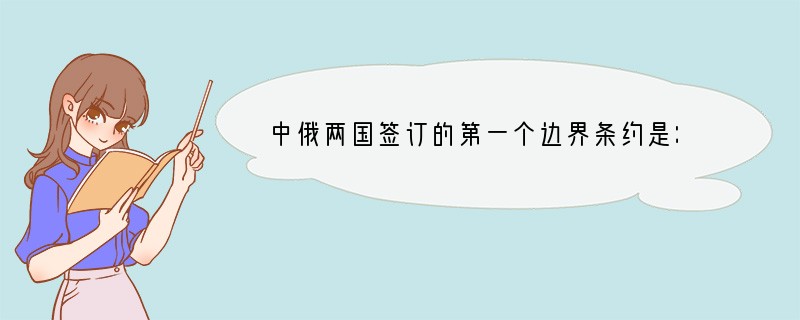 中俄两国签订的第一个边界条约是: